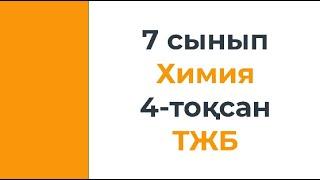 7 сынып
Химия
4-тоқсан
ТЖБ